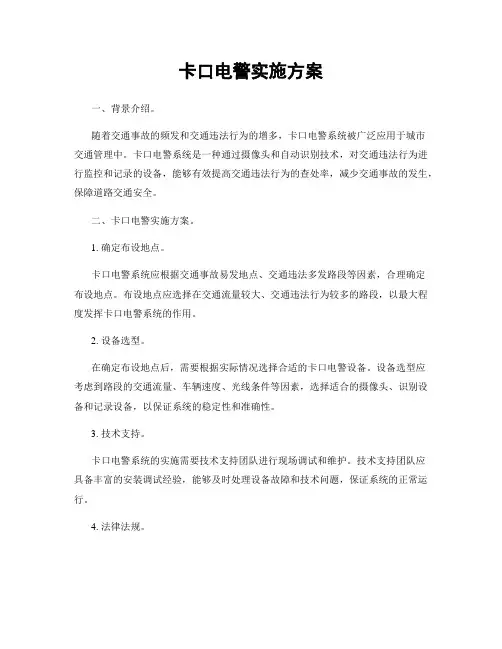 卡口电警实施方案

一、背景介绍。

随着交通事故的频发和交通违法行为的增多，卡口电警系统被广泛应用于城市交通管理中。卡口电警系统是一种通过摄像头和自动识别技术，对交通违法行为进行监控和记录的设备，能够有效提高交通违法行为的查处率，减少交通事故的发生，保障道路交通安全。

二、卡口电警实施方案。

1. 确定布设地点。

卡口电警系统应根据交通事故易发地点、交通违法多发路段等因素，合理确定布设地点。布设地点应选择在交通流量较大、交通违法行为较多的路段，以最大程度发挥卡口电警系统的作用。

2. 设备选型。

在确定布设地点后，需要根据实际情况选择合适的卡口电警设备。设备选型应考虑到路段的交通流量、车辆速度、光线条件等因素，选择适合的摄像头、识别设备和记录设备，以保证系统的稳定性和准确性。

3. 技术支持。

卡口电警系统的实施需要技术支持团队进行现场调试和维护。技术支持团队应具备丰富的安装调试经验，能够及时处理设备故障和技术问题，保证系统的正常运行。

4. 法律法规。